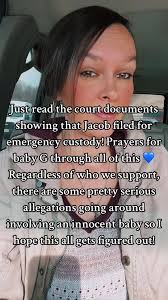 Just read the court documents showing that Jacob filed for emergency custody! Prayers for baby G through all of this 💙 Regardless of who we support, there are some pretty serious allegations going around involving an innocent baby so I hope this all gets figured out!